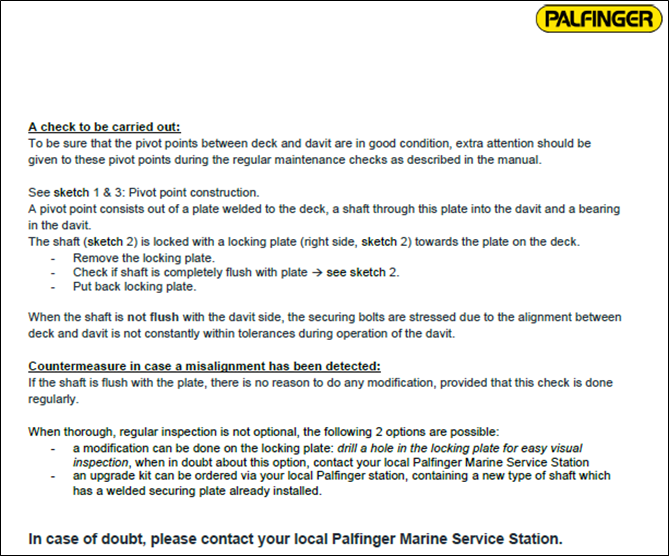 PALFINGER

A check to be carried out:
To be sure that the pivot points between deck and davit are in good condition, extra attention should be given to these pivot points during the regular maintenance checks as described in the manual.

See sketch 1 & 3: Pivot point construction.
A pivot point consists out of a plate welded to the deck, a shaft through this plate into the davit and a bearing in the davit.
The shaft (sketch 2) is locked with a locking plate (right side, sketch 2) towards the plate on the deck.
- Remove the locking plate.
- Check if shaft is completely flush with plate → see sketch 2.
- Put back locking plate.

When the shaft is not flush with the davit side, the securing bolts are stressed due to the alignment between deck and davit is not constantly within tolerances during operation of the davit.

Countermeasure in case a misalignment has been detected:
If the shaft is flush with the plate, there is no reason to do any modification, provided that this check is done regularly.

When thorough, regular inspection is not optional, the following 2 options are possible:
- a modification can be done on the locking plate: drill a hole in the locking plate for easy visual inspection, when in doubt about this option, contact your local Palfinger Marine Service Station
- an upgrade kit can be ordered via your local Palfinger station, containing a new type of shaft which has a welded securing plate already installed.

In case of doubt, please contact your local Palfinger Marine Service Station.